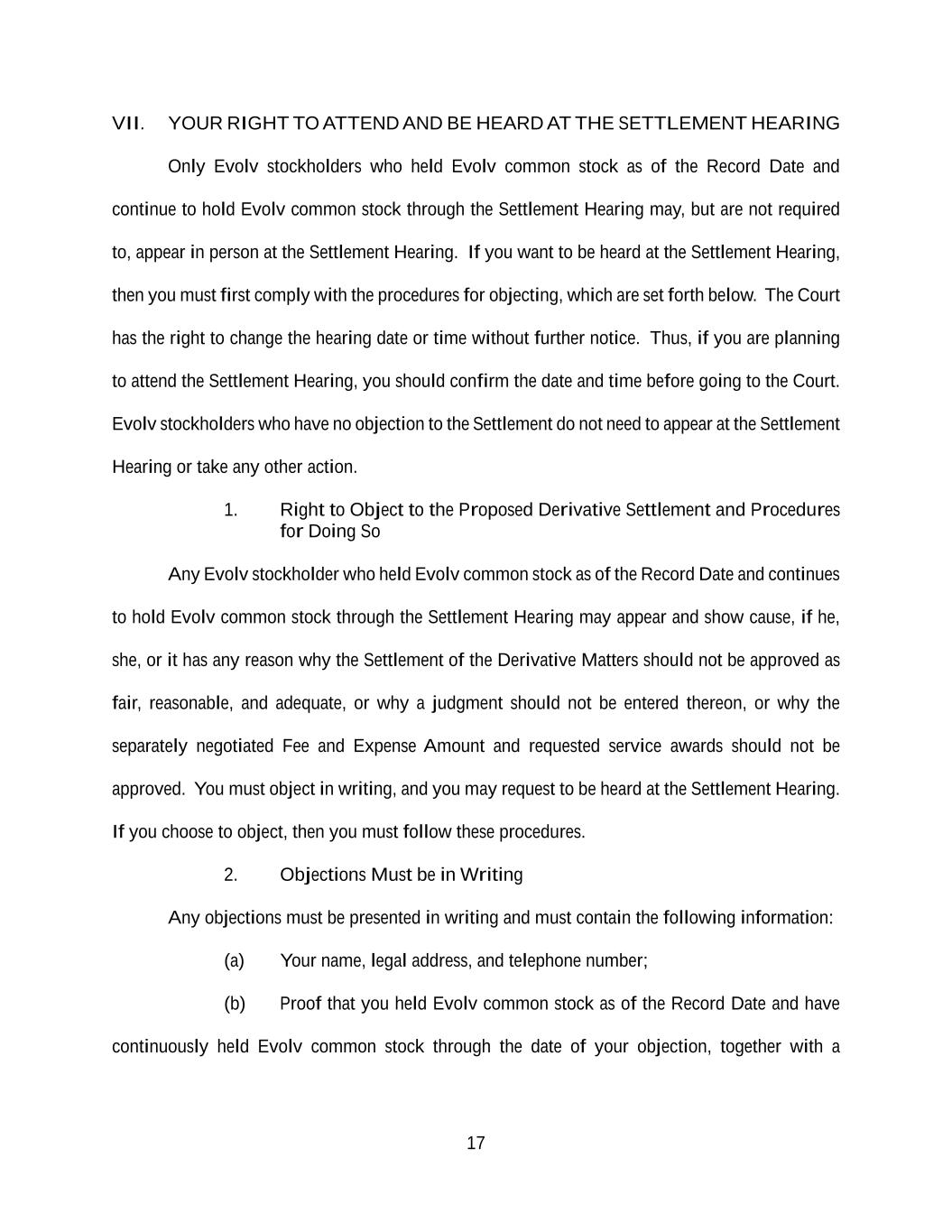 VII. YOUR RIGHT TO ATTEND AND BE HEARD AT THE SETTLEMENT HEARING

Only Evolv stockholders who held Evolv common stock as of the Record Date and continue to hold Evolv common stock through the Settlement Hearing may, but are not required to, appear in person at the Settlement Hearing. If you want to be heard at the Settlement Hearing, then you must first comply with the procedures for objecting, which are set forth below. The Court has the right to change the hearing date or time without further notice. Thus, if you are planning to attend the Settlement Hearing, you should confirm the date and time before going to the Court. Evolv stockholders who have no objection to the Settlement do not need to appear at the Settlement Hearing or take any other action.

1. Right to Object to the Proposed Derivative Settlement and Procedures for Doing So

Any Evolv stockholder who held Evolv common stock as of the Record Date and continues to hold Evolv common stock through the Settlement Hearing may appear and show cause, if he, she, or it has any reason why the Settlement of the Derivative Matters should not be approved as fair, reasonable, and adequate, or why a judgment should not be entered thereon, or why the separately negotiated Fee and Expense Amount and requested service awards should not be approved. You must object in writing, and you may request to be heard at the Settlement Hearing. If you choose to object, then you must follow these procedures.

2. Objections Must be in Writing

Any objections must be presented in writing and must contain the following information:

(a) Your name, legal address, and telephone number;

(b) Proof that you held Evolv common stock as of the Record Date and have continuously held Evolv common stock through the date of your objection, together with a

17